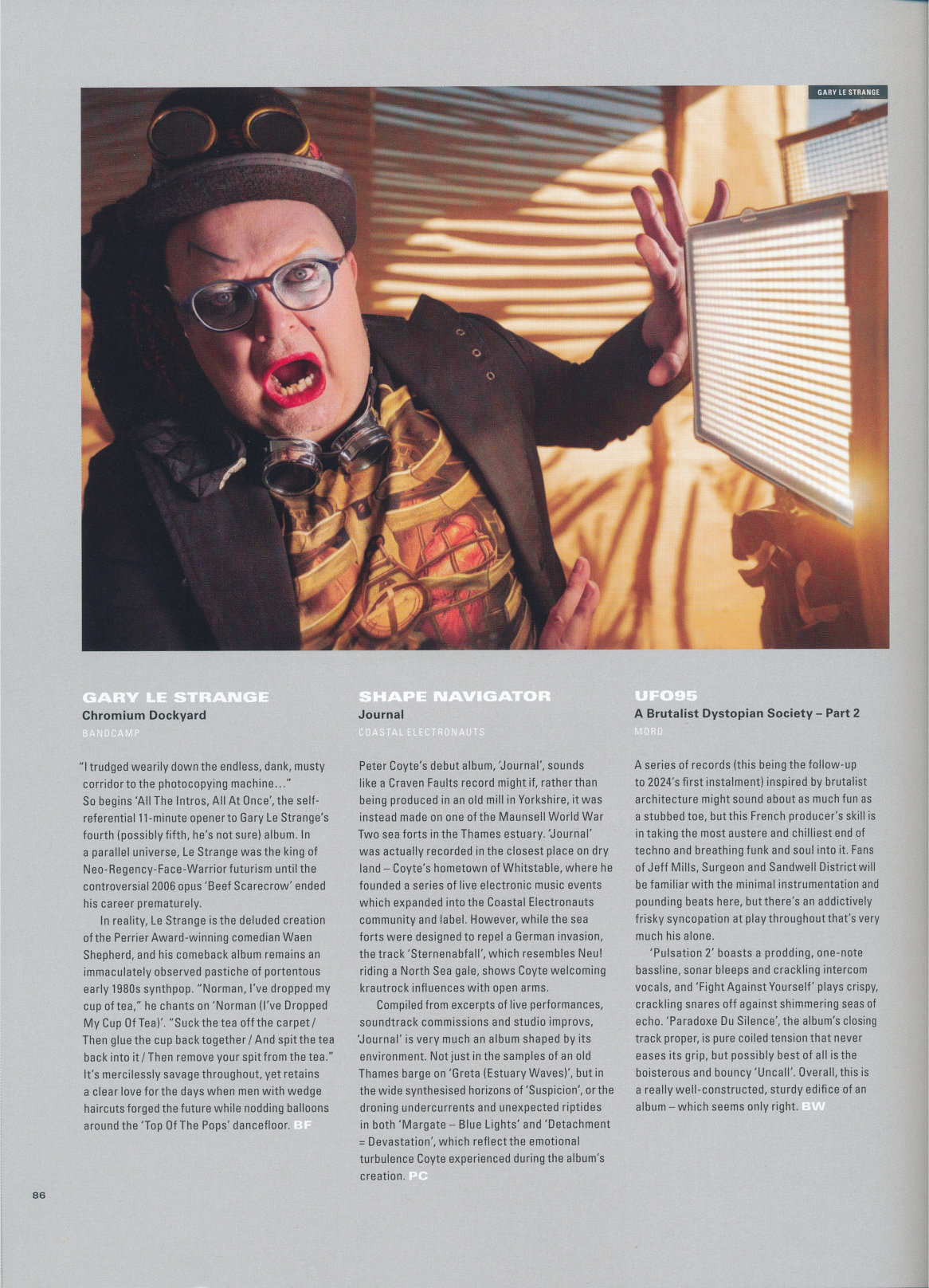 GARY LE STRANGE

GARY LE STRANGE
Chromium Dockyard
BANDCAMP

"I trudged wearily down the endless, dank, musty corridor to the photocopying machine..." So begins 'All The Intros, All At Once', the self-referential 11-minute opener to Gary Le Strange's fourth (possibly fifth, he's not sure) album. In a parallel universe, Le Strange was the king of Neo-Regency-Face-Warrior futurism until the controversial 2006 opus 'Beef Scarecrow' ended his career prematurely.

In reality, Le Strange is the deluded creation of the Perrier Award-winning comedian Waen Shepherd, and his comeback album remains an immaculately observed pastiche of portentous early 1980s synthpop. "Norman, I've dropped my cup of tea," he chants on 'Norman (I've Dropped My Cup Of Tea)'. "Suck the tea off the carpet / Then glue the cup back together / And spit the tea back into it / Then remove your spit from the tea." It's mercilessly savage throughout, yet retains a clear love for the days when men with wedge haircuts forged the future while nodding balloons around the 'Top Of The Pops' dancefloor. BF

SHAPE NAVIGATOR
Journal
COASTAL ELECTRONAUTS

Peter Coyte's debut album, 'Journal', sounds like a Craven Faults record might if, rather than being produced in an old mill in Yorkshire, it was instead made on one of the Maunsell World War Two sea forts in the Thames estuary. 'Journal' was actually recorded in the closest place on dry land – Coyte's hometown of Whitstable, where he founded a series of live electronic music events which expanded into the Coastal Electronauts community and label. However, while the sea forts were designed to repel a German invasion, the track 'Sternenabfall', which resembles Neu! riding a North Sea gale, shows Coyte welcoming krautrock influences with open arms.

Compiled from excerpts of live performances, soundtrack commissions and studio improvs, 'Journal' is very much an album shaped by its environment. Not just in the samples of an old Thames barge on 'Greta (Estuary Waves)', but in the wide synthesised horizons of 'Suspicion', or the droning undercurrents and unexpected riptides in both 'Margate – Blue Lights' and 'Detachment = Devastation', which reflect the emotional turbulence Coyte experienced during the album's creation. PC

UFO95
A Brutalist Dystopian Society – Part 2
MORD

A series of records (this being the follow-up to 2024's first instalment) inspired by brutalist architecture might sound about as much fun as a stubbed toe, but this French producer's skill is in taking the most austere and chilliest end of techno and breathing funk and soul into it. Fans of Jeff Mills, Surgeon and Sandwell District will be familiar with the minimal instrumentation and pounding beats here, but there's an addictively frisky syncopation at play throughout that's very much his alone.

'Pulsation 2' boasts a prodding, one-note bassline, sonar bleeps and crackling intercom vocals, and 'Fight Against Yourself' plays crispy, crackling snares off against shimmering seas of echo. 'Paradoxe Du Silence', the album's closing track proper, is pure coiled tension that never eases its grip, but possibly best of all is the boisterous and bouncy 'Uncall'. Overall, this is a really well-constructed, sturdy edifice of an album – which seems only right. BW

86